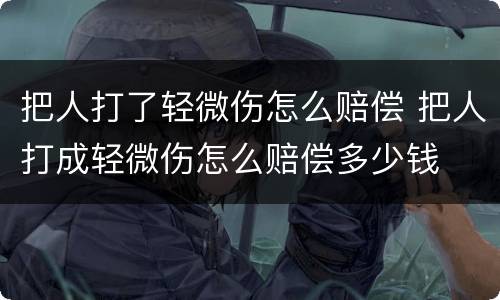 把人打了轻微伤怎么赔偿 把人打成轻微伤怎么赔偿多少钱